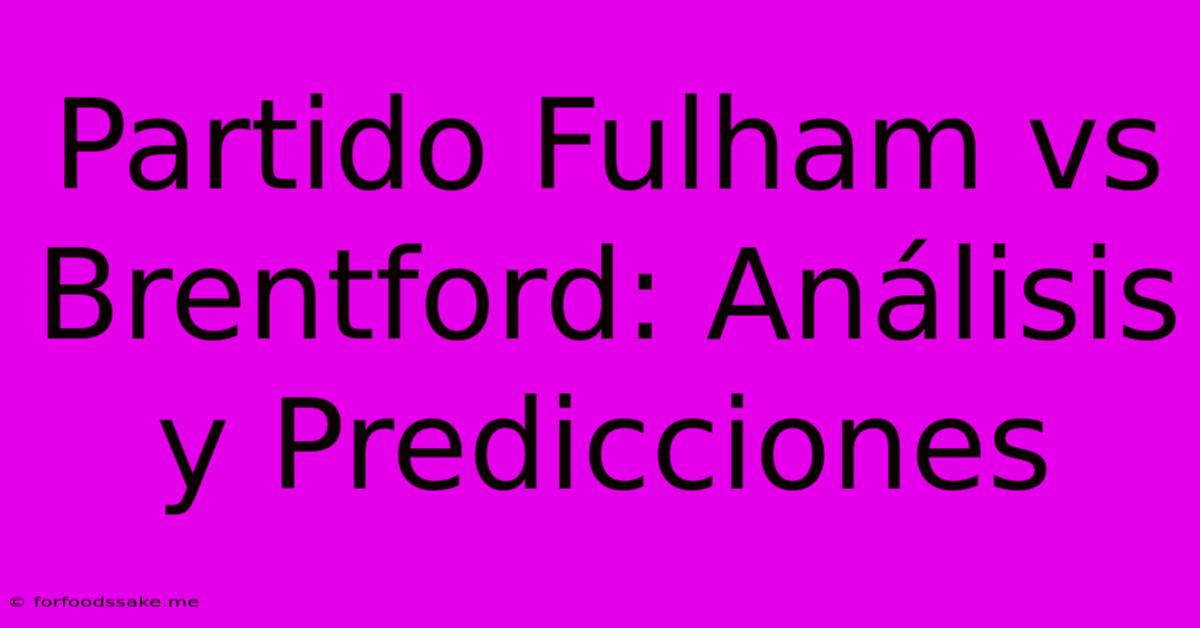 Partido Fulham vs Brentford: Análisis y Predicciones

© forfoodssake.me